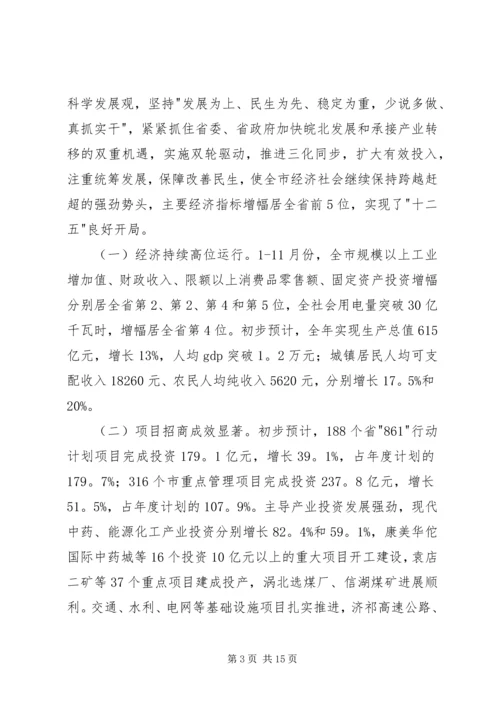 科学发展观，坚持"发展为上、民生为先、稳定为重，少说多做、真抓实干"，紧紧抓住省委、省政府加快皖北发展和承接产业转移的双重机遇，实施双轮驱动，推进三化同步，扩大有效投入，注重统筹发展，保障改善民生，使全市经济社会继续保持跨越赶超的强劲势头，主要经济指标增幅居全省前5位，实现了"十二五"良好开局。

（一）经济持续高位运行。1-11月份，全市规模以上工业增加值、财政收入、限额以上消费品零售额、固定资产投资增幅分别居全省第2、第2、第4和第5位，全社会用电量突破30亿千瓦时，增幅居全省第4位。初步预计，全年实现生产总值615亿元，增长13%，人均gdp突破1。2万元；城镇居民人均可支配收入18260元、农民人均纯收入5620元，分别增长17。5%和20%。

（二）项目招商成效显著。初步预计，188个省"861"行动计划项目完成投资179。1亿元，增长39。1%，占年度计划的179。7%；316个市重点管理项目完成投资237。8亿元，增长51。5%，占年度计划的107。9%。主导产业投资发展强劲，现代中药、能源化工产业投资分别增长82。4%和59。1%，康美华佗国际中药城等16个投资10亿元以上的重大项目开工建设，袁店二矿等37个重点项目建成投产，涡北选煤厂、信湖煤矿进展顺利。交通、水利、电网等基础设施项目扎实推进，济祁高速公路、

第3页 共15页